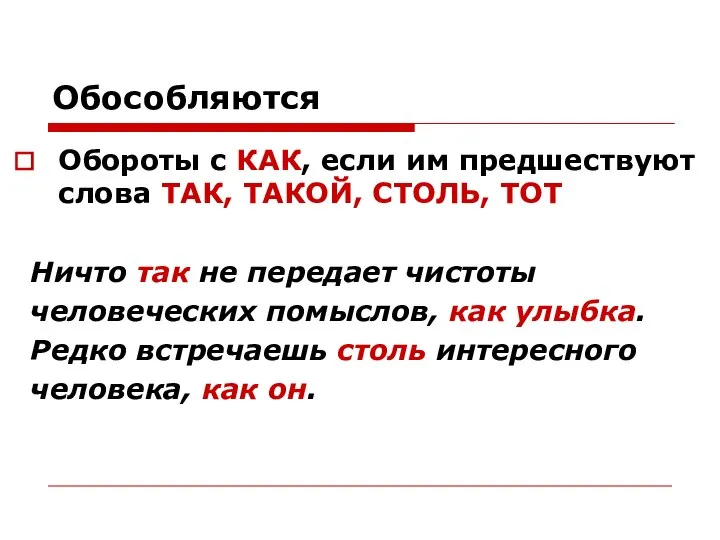 Обособляются

Обороты с КАК, если им предшествуют слова ТАК, ТАКОЙ, СТОЛЬ, ТОТ

Ничто так не передает чистоты человеческих помыслов, как улыбка. Редко встречаешь столь интересного человека, как он.